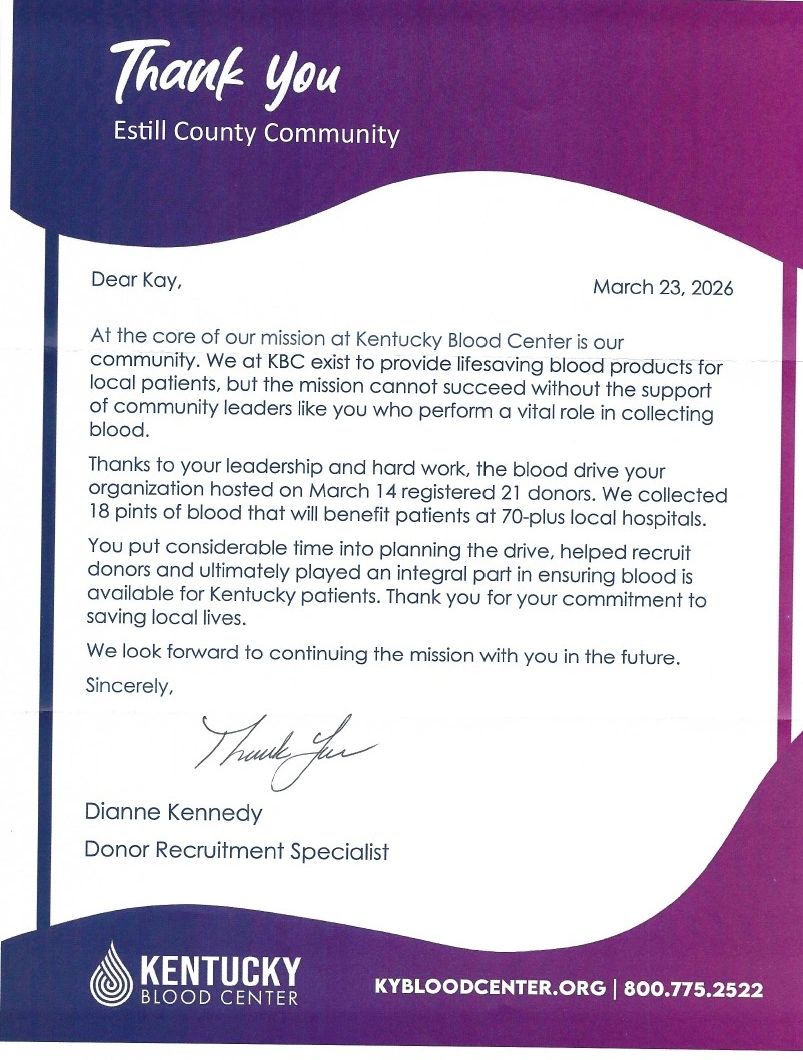 Thank You
Estill County Community

Dear Kay,

March 23, 2026

At the core of our mission at Kentucky Blood Center is our community. We at KBC exist to provide lifesaving blood products for local patients, but the mission cannot succeed without the support of community leaders like you who perform a vital role in collecting blood.

Thanks to your leadership and hard work, the blood drive your organization hosted on March 14 registered 21 donors. We collected 18 pints of blood that will benefit patients at 70-plus local hospitals.

You put considerable time into planning the drive, helped recruit donors and ultimately played an integral part in ensuring blood is available for Kentucky patients. Thank you for your commitment to saving local lives.

We look forward to continuing the mission with you in the future.

Sincerely,

Thank You

Dianne Kennedy

Donor Recruitment Specialist

KENTUCKY BLOOD CENTER

KYBLOODCENTER.ORG | 800.775.2522